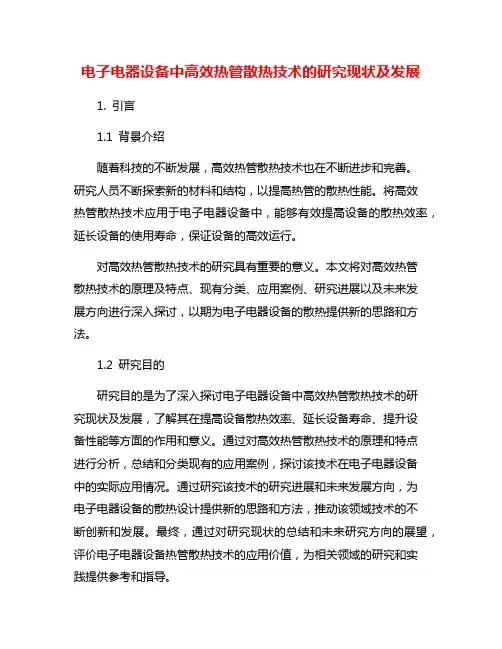 电子电器设备中高效热管散热技术的研究现状及发展

1. 引言

1.1 背景介绍

随着科技的不断发展，高效热管散热技术也在不断进步和完善。研究人员不断探索新的材料和结构，以提高热管的散热性能。将高效热管散热技术应用于电子电器设备中，能够有效提高设备的散热效率，延长设备的使用寿命，保证设备的高效运行。

对高效热管散热技术的研究具有重要的意义。本文将对高效热管散热技术的原理及特点、现有分类、应用案例、研究进展以及未来发展方向进行深入探讨，以期为电子电器设备的散热提供新的思路和方法。

1.2 研究目的

研究目的是为了深入探讨电子电器设备中高效热管散热技术的研究现状及发展，了解其在提高设备散热效率、延长设备寿命、提升设备性能等方面的作用和意义。通过对高效热管散热技术的原理和特点进行分析，总结和分类现有的应用案例，探讨该技术在电子电器设备中的实际应用情况。通过研究该技术的研究进展和未来发展方向，为电子电器设备的散热设计提供新的思路和方法，推动该领域技术的不断创新和发展。最终，通过对研究现状的总结和未来研究方向的展望，评价电子电器设备热管散热技术的应用价值，为相关领域的研究和实践提供参考和指导。